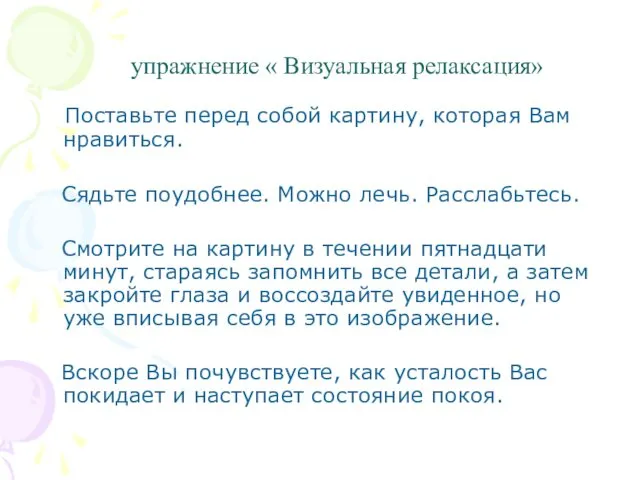 упражнение « Визуальная релаксация»

Поставьте перед собой картину, которая Вам нравиться.

Сядьте поудобнее. Можно лечь. Расслабьтесь.

Смотрите на картину в течении пятнадцати минут, стараясь запомнить все детали, а затем закройте глаза и воссоздайте увиденное, но уже вписывая себя в это изображение.

Вскоре Вы почувствуете, как усталость Вас покидает и наступает состояние покоя.